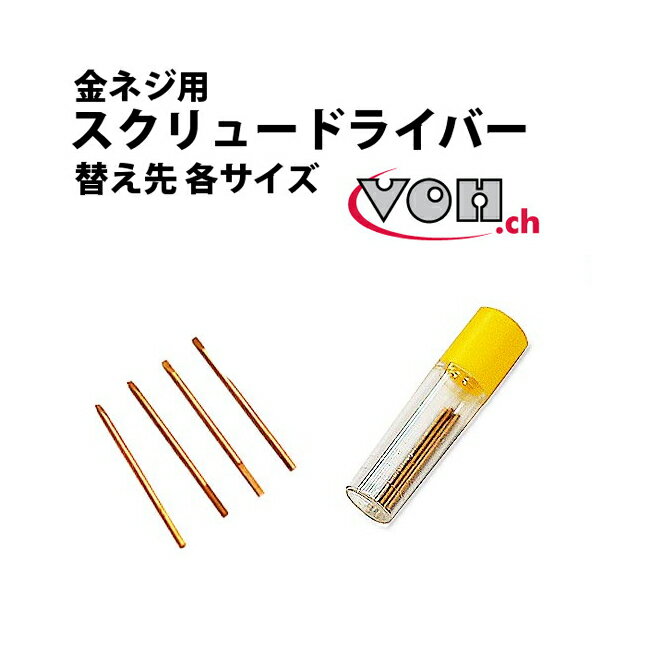 金ネジ用
スクリュードライバー
替え先 各サイズ

VOH.ch